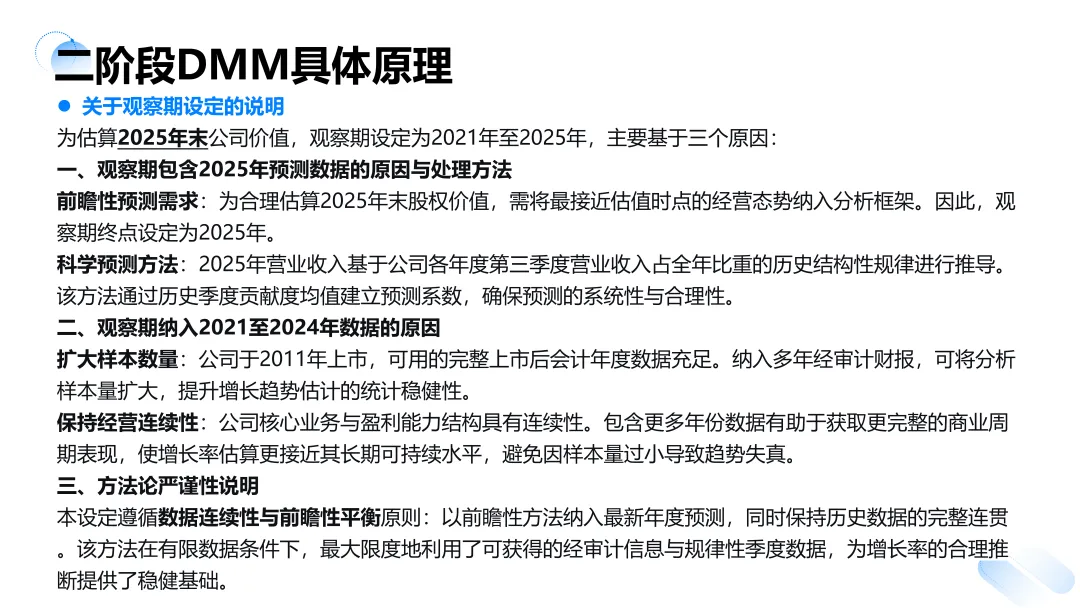 二阶段DMM具体原理

• 关于观察期设定的说明

为估算2025年末公司价值，观察期设定为2021年至2025年，主要基于三个原因：

一、观察期包含2025年预测数据的原因与处理方法

前瞻性预测需求：为合理估算2025年末股权价值，需将最接近估值时点的经营态势纳入分析框架。因此，观察期终点设定为2025年。

科学预测方法：2025年营业收入基于公司各年度第三季度营业收入占全年比重的历史结构性规律进行推导。该方法通过历史季度贡献度均值建立预测系数，确保预测的系统性与合理性。

二、观察期纳入2021至2024年数据的原因

扩大样本数量：公司于2011年上市，可用的完整上市后会计年度数据充足。纳入多年经审计财报，可将分析样本量扩大，提升增长趋势估计的统计稳健性。

保持经营连续性：公司核心业务与盈利能力结构具有连续性。包含更多年份数据有助于获取更完整的商业周期表现，使增长率估算更接近其长期可持续水平，避免因样本量过小导致趋势失真。

三、方法论严谨性说明

本设定遵循数据连续性与前瞻性平衡原则：以前瞻性方法纳入最新年度预测，同时保持历史数据的完整连贯。该方法在有限数据条件下，最大限度地利用了可获得的经审计信息与规律性季度数据，为增长率的合理推断提供了稳健基础。